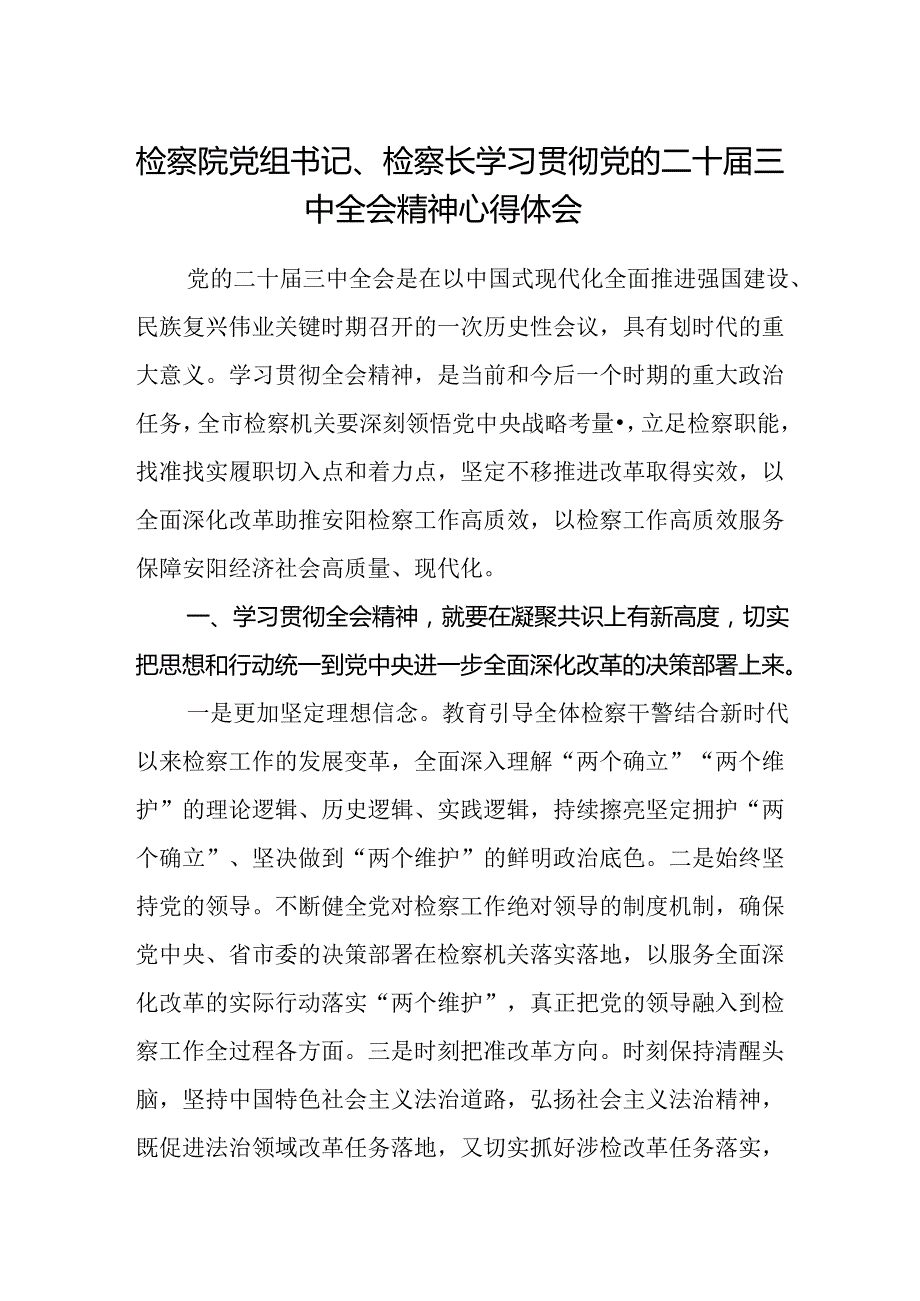 检察院党组书记、检察长学习贯彻党的二十届三中全会精神心得体会

党的二十届三中全会是在以中国式现代化全面推进强国建设、民族复兴伟业关键时期召开的一次历史性会议，具有划时代的重大意义。学习贯彻全会精神，是当前和今后一个时期的重大政治任务，全市检察机关要深刻领悟党中央战略考量•，立足检察职能，找准找实履职切入点和着力点，坚定不移推进改革取得实效，以全面深化改革助推安阳检察工作高质效，以检察工作高质效服务保障安阳经济社会高质量、现代化。

一、学习贯彻全会精神，就要在凝聚共识上有新高度，切实把思想和行动统一到党中央进一步全面深化改革的决策部署上来。

一是更加坚定理想信念。教育引导全体检察干警结合新时代以来检察工作的发展变革，全面深入理解“两个确立”“两个维护”的理论逻辑、历史逻辑、实践逻辑，持续擦亮坚定拥护“两个确立”、坚决做到“两个维护”的鲜明政治底色。二是始终坚持党的领导。不断健全党对检察工作绝对领导的制度机制，确保党中央、省市委的决策部署在检察机关落实落地，以服务全面深化改革的实际行动落实“两个维护”，真正把党的领导融入到检察工作全过程各方面。三是时刻把准改革方向。时刻保持清醒头脑，坚持中国特色社会主义法治道路，弘扬社会主义法治精神，既促进法治领域改革任务落地，又切实抓好涉检改革任务落实，